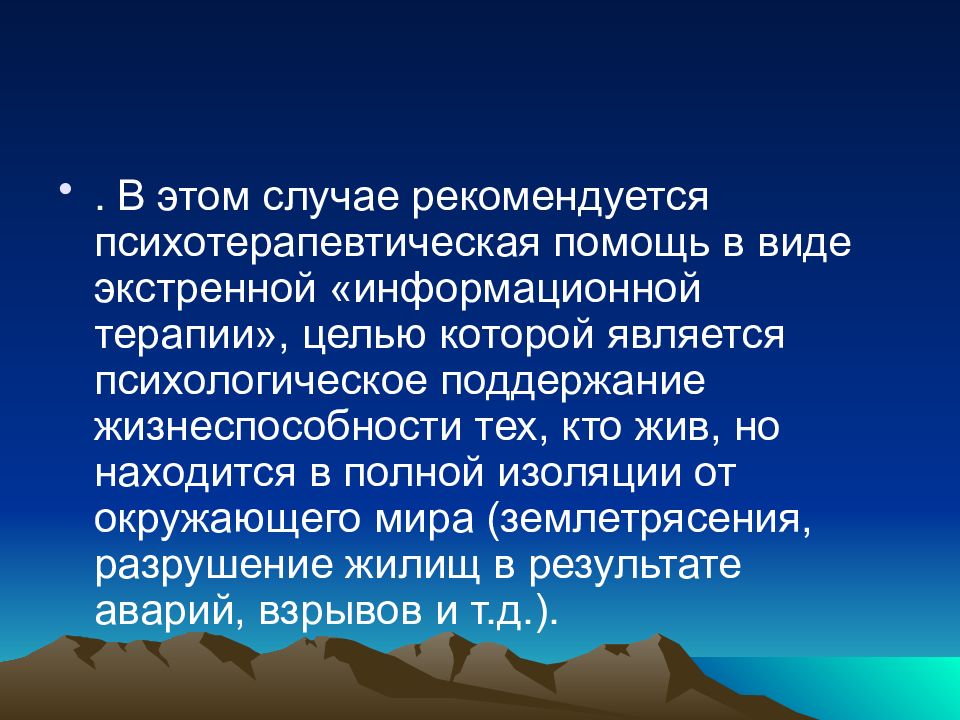 • . В этом случае рекомендуется психотерапевтическая помощь в виде экстренной «информационной терапии», целью которой является психологическое поддержание жизнеспособности тех, кто жив, но находится в полной изоляции от окружающего мира (землетрясения, разрушение жилищ в результате аварий, взрывов и т.д.).